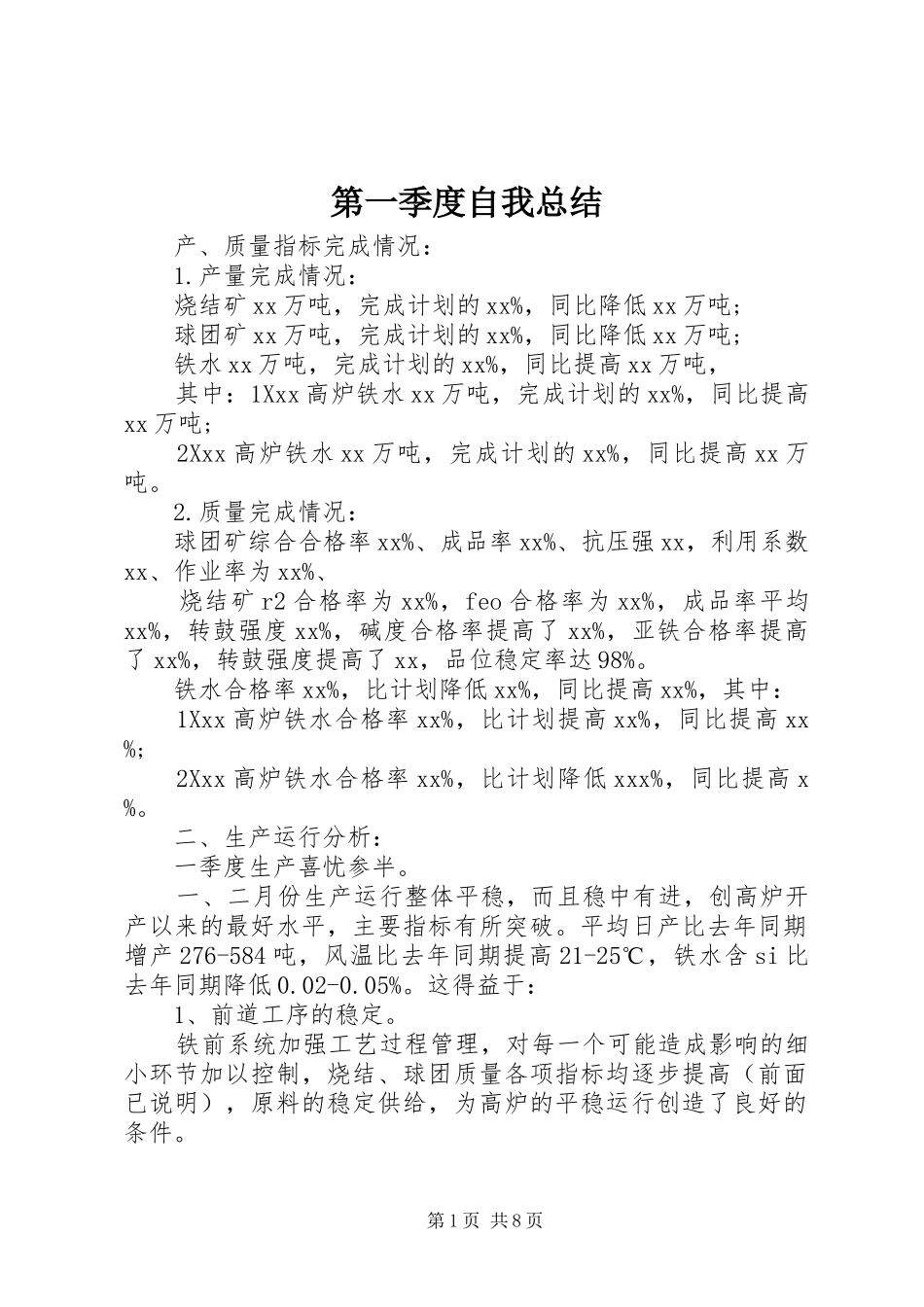 第一季度自我总结

产、质量指标完成情况：

1.产量完成情况：

烧结矿xx万吨，完成计划的xx%，同比降低xx万吨；

球团矿xx万吨，完成计划的xx%，同比降低xx万吨；

铁水xx万吨，完成计划的xx%，同比提高xx万吨，

其中：1Xxx高炉铁水xx万吨，完成计划的xx%，同比提高xx万吨；

2Xxx高炉铁水xx万吨，完成计划的xx%，同比提高xx万吨。

2.质量完成情况：

球团矿综合合格率xx%、成品率xx%、抗压强xx，利用系数xx、作业率为xx%、

烧结矿r2合格率为xx%，feo合格率为xx%，成品率平均xx%，转鼓强度xx%，碱度合格率提高了xx%，亚铁合格率提高了xx%，转鼓强度提高了xx，品位稳定率达98%。

铁水合格率xx%，比计划降低xx%，同比提高xx%，其中：

1Xxx高炉铁水合格率xx%，比计划提高xx%，同比提高xx%；

2Xxx高炉铁水合格率xx%，比计划降低xxx%，同比提高x%。

二、生产运行分析：

一季度生产喜忧参半。

一、二月份生产运行整体平稳，而且稳中有进，创高炉开产以来的最好水平，主要指标有所突破。平均日产比去年同期增产276-584吨，风温比去年同期提高21-25℃，铁水含si比去年同期降低0.02-0.05%。这得益于：

1、前道工序的稳定。

铁前系统加强工艺过程管理，对每一个可能造成影响的细小环节加以控制，烧结、球团质量各项指标均逐步提高（前面已说明），原料的稳定供给，为高炉的平稳运行创造了良好的条件。

第1页 共8页